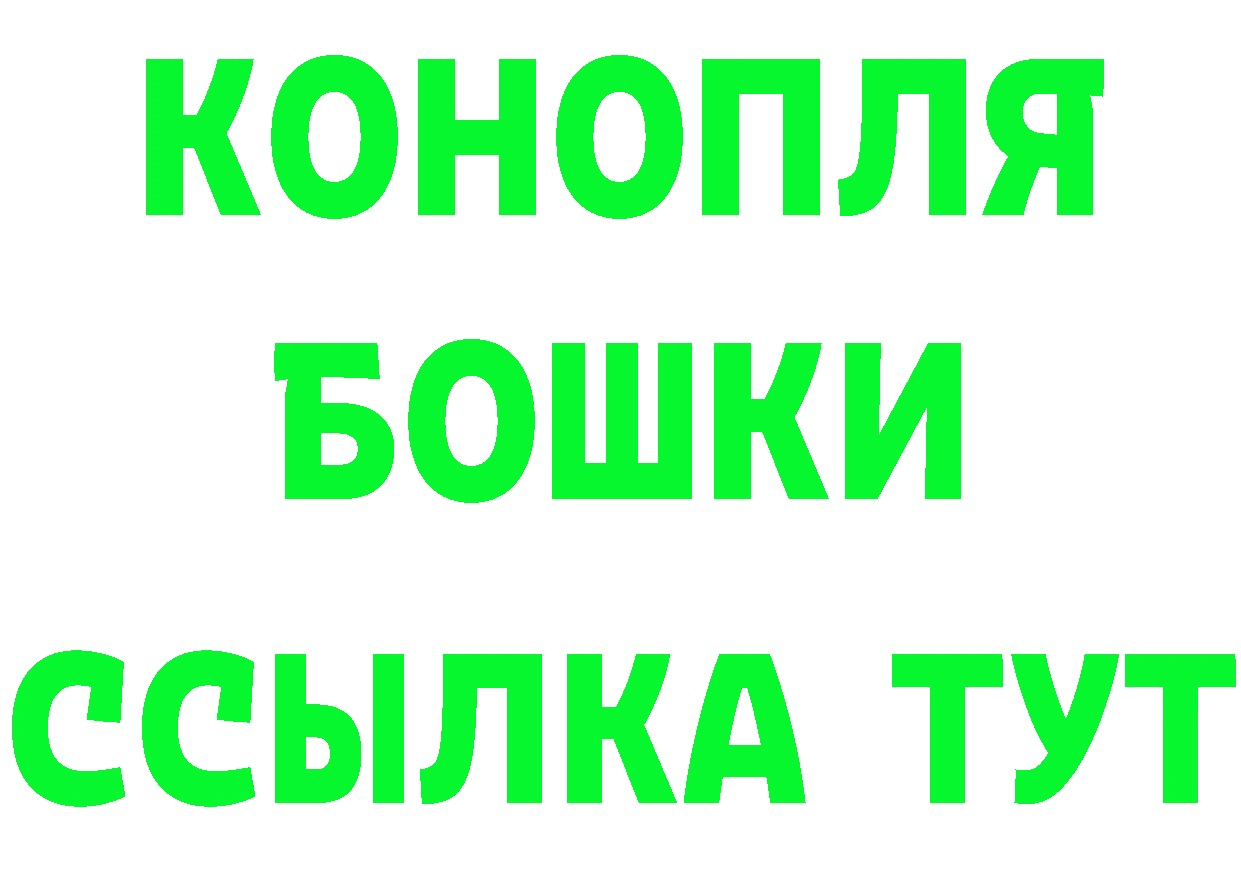 КОНОПЛЯ
БОШКИ
ССЫЛКА ТУТ